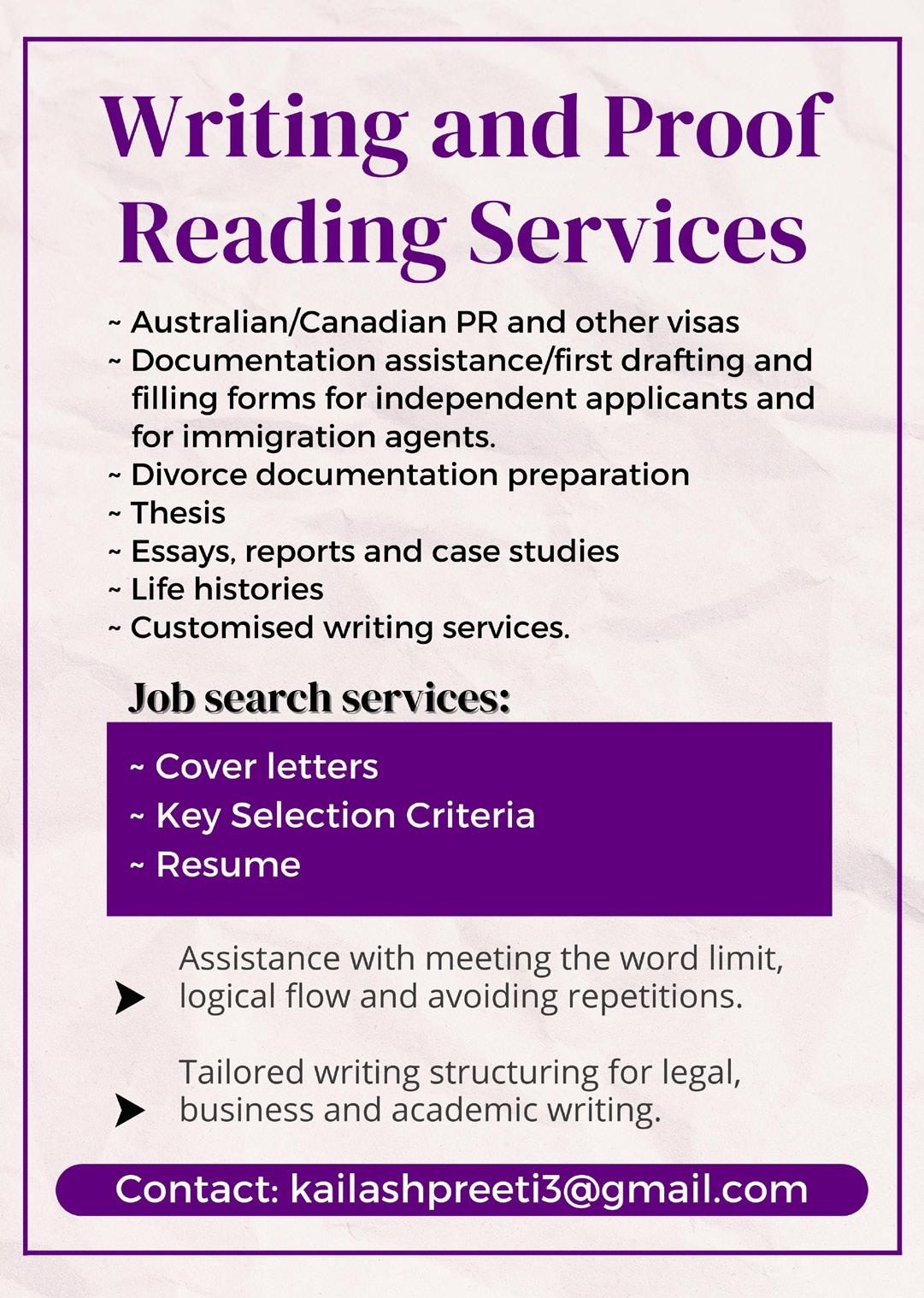 Writing and Proof Reading Services

~ Australian/Canadian PR and other visas
~ Documentation assistance/first drafting and filling forms for independent applicants and for immigration agents.
~ Divorce documentation preparation
~ Thesis
~ Essays, reports and case studies
~ Life histories
~ Customised writing services.

Job search services:

~ Cover letters
~ Key Selection Criteria
~ Resume

Assistance with meeting the word limit, logical flow and avoiding repetitions.

Tailored writing structuring for legal, business and academic writing.

Contact: kailashpreeti3@gmail.com